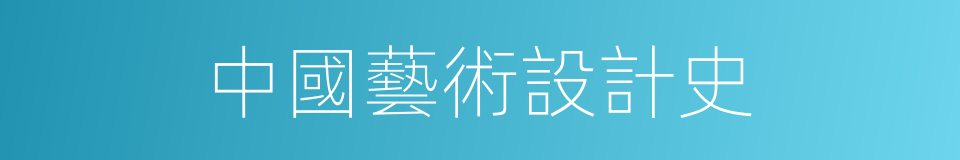 中國藝術設計史